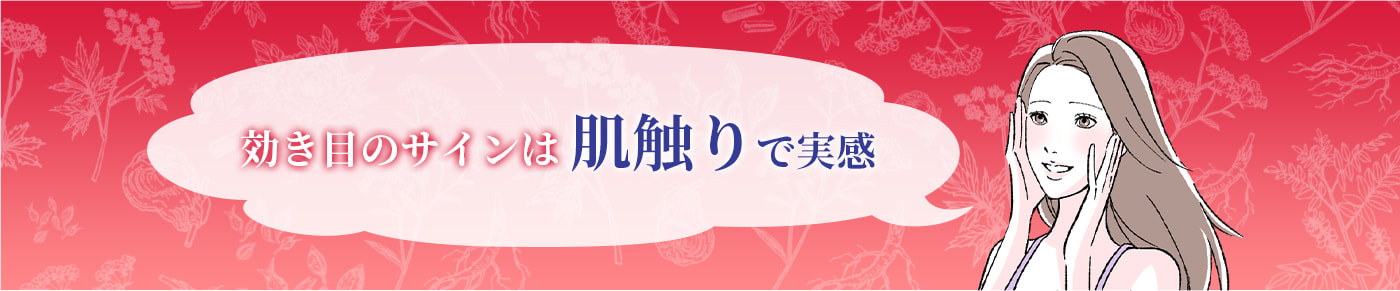 効き目のサインは肌触りで実感